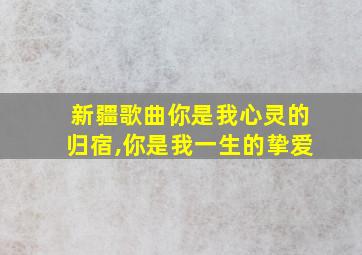 新疆歌曲你是我心灵的归宿,你是我一生的挚爱